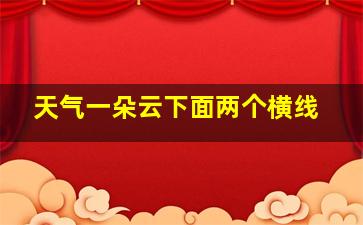 天气一朵云下面两个横线